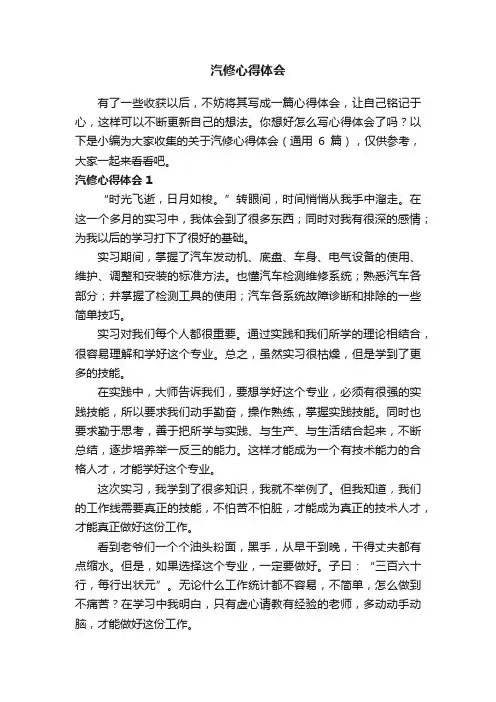 汽修心得体会

有了一些收获以后，不妨将其写成一篇心得体会，让自己铭记于心，这样可以不断更新自己的想法。你想好怎么写心得体会了吗？以下是小编为大家收集的关于汽修心得体会（通用 6 篇），仅供参考，大家一起来看看吧。

汽修心得体会 1

“时光飞逝，日月如梭。”转眼间，时间悄悄从我手中溜走。在这一个多月的实习中，我体会到了很多东西；同时对我有很深的感情；为我以后的学习打下了很好的基础。

实习期间，掌握了汽车发动机、底盘、车身、电气设备的使用、维护、调整和安装的标准方法。也懂汽车检测维修系统；熟悉汽车各部分；并掌握了检测工具的使用；汽车各系统故障诊断和排除的一些简单技巧。

实习对我们每个人都很重要。通过实践和我们所学的理论相结合，很容易理解和学好这个专业。总之，虽然实习很枯燥，但是学到了更多的技能。

在实践中，大师告诉我们，要想学好这个专业，必须有很强的实践技能，所以要求我们动手勤奋，操作熟练，掌握实践技能。同时也要求勤于思考，善于把所学与实践、与生产、与生活结合起来，不断总结，逐步培养举一反三的能力。这样才能成为一个有技术能力的合格人才，才能学好这个专业。

这次实习，我学到了很多知识，我就不举例了。但我知道，我们的工作线需要真正的技能，不怕苦不怕脏，才能成为真正的技术人才，才能真正做好这份工作。

看到老爷们一个个油头粉面，黑手，从早干到晚，干得丈夫都有点缩水。但是，如果选择这个专业，一定要做好。子曰：“三百六十行，每行出状元”。无论什么工作统计都不容易，不简单，怎么做到不痛苦？在学习中我明白，只有虚心请教有经验的老师，多动动手动脑，才能做好这份工作。